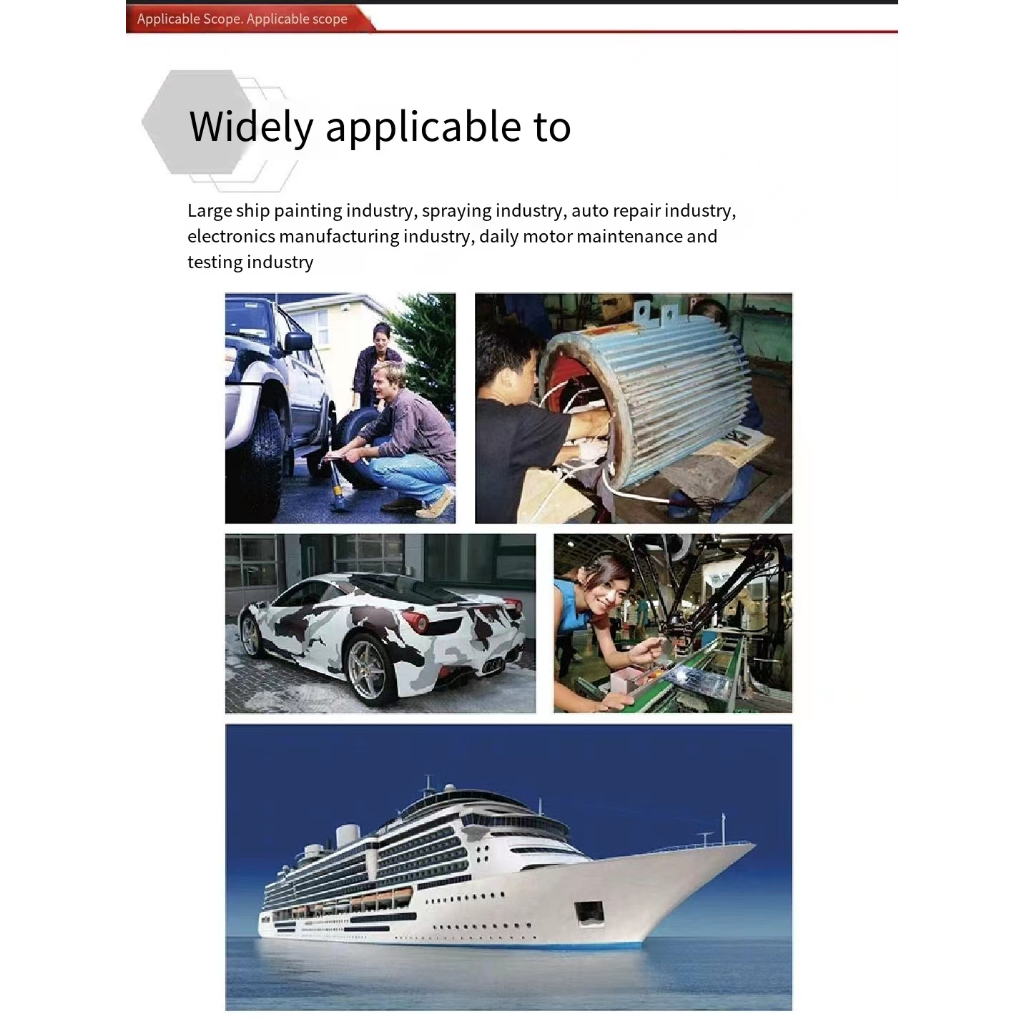 Applicable Scope. Applicable scope

Widely applicable to

Large ship painting industry, spraying industry, auto repair industry, electronics manufacturing industry, daily motor maintenance and testing industry